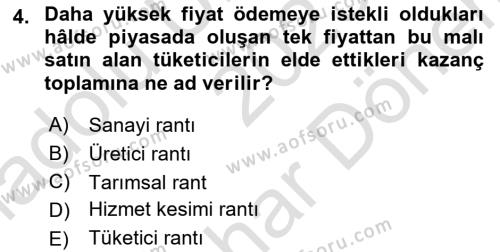 4. Daha yüksek fiyat ödemeye istekli oldukları hâlde piyasada oluşan tek fiyattan bu malı satın alan tüketicilerin elde ettikleri kazanç toplamına ne ad verilir?

A) Sanayi rantı
B) Üretici rantı
C) Tarımsal rant
D) Hizmet kesimi rantı
E) Tüketici rantı

www.aofsoru.com